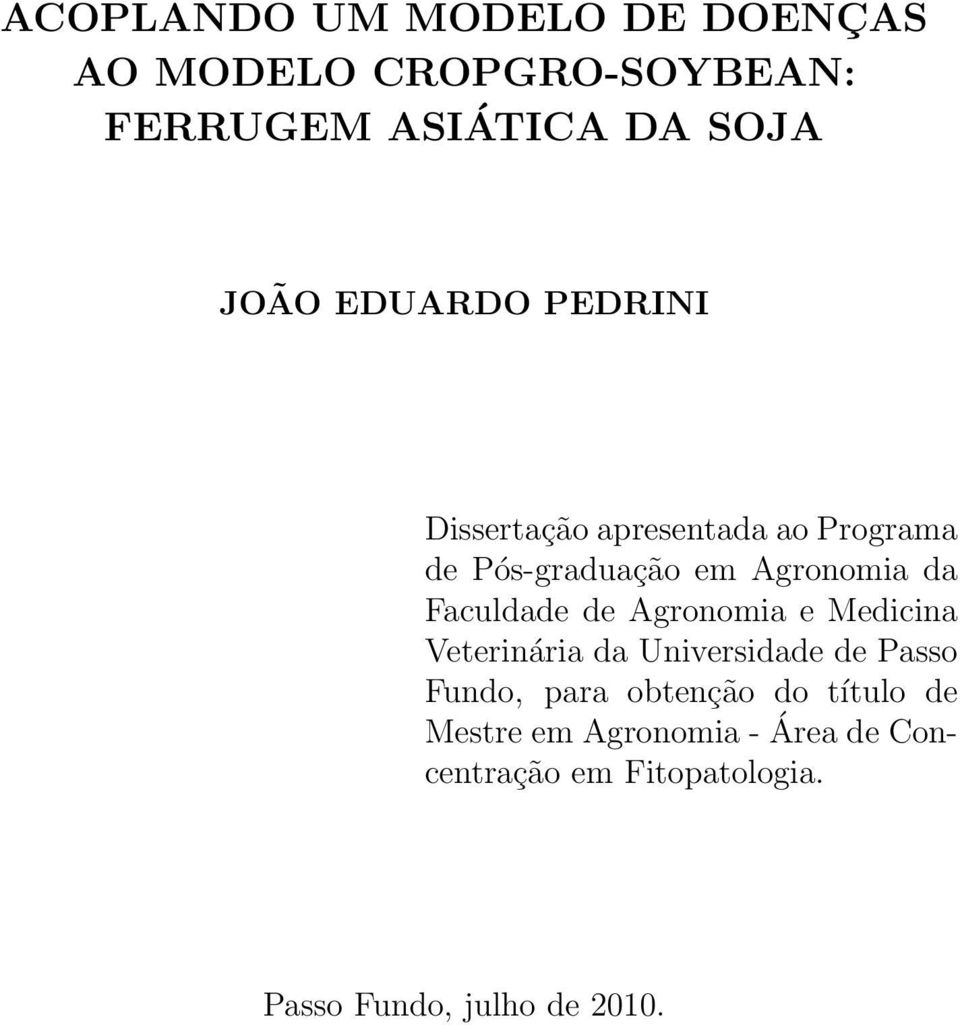 ACOPLANDO UM MODELO DE DOENÇAS AO MODELO CROPGRO-SOYBEAN: FERRUGEM ASIÁTICA DA SOJA

JOÃO EDUARDO PEDRINI

Dissertação apresentada ao Programa de Pós-graduação em Agronomia da Faculdade de Agronomia e Medicina Veterinária da Universidade de Passo Fundo, para obtenção do título de Mestre em Agronomia - Área de Concentração em Fitopatologia.

Passo Fundo, julho de 2010.